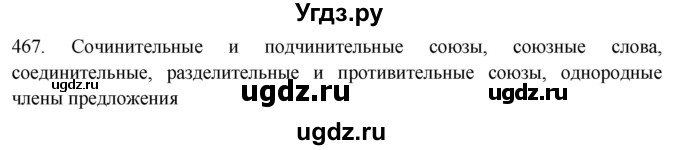 Угдз.ру

467. Сочинительные и подчинительные союзы, союзные слова, соединительные, разделительные и противительные союзы, однородные члены предложения

ugdz.ru ugdz.ru ugdz.ru

ugdz.ru